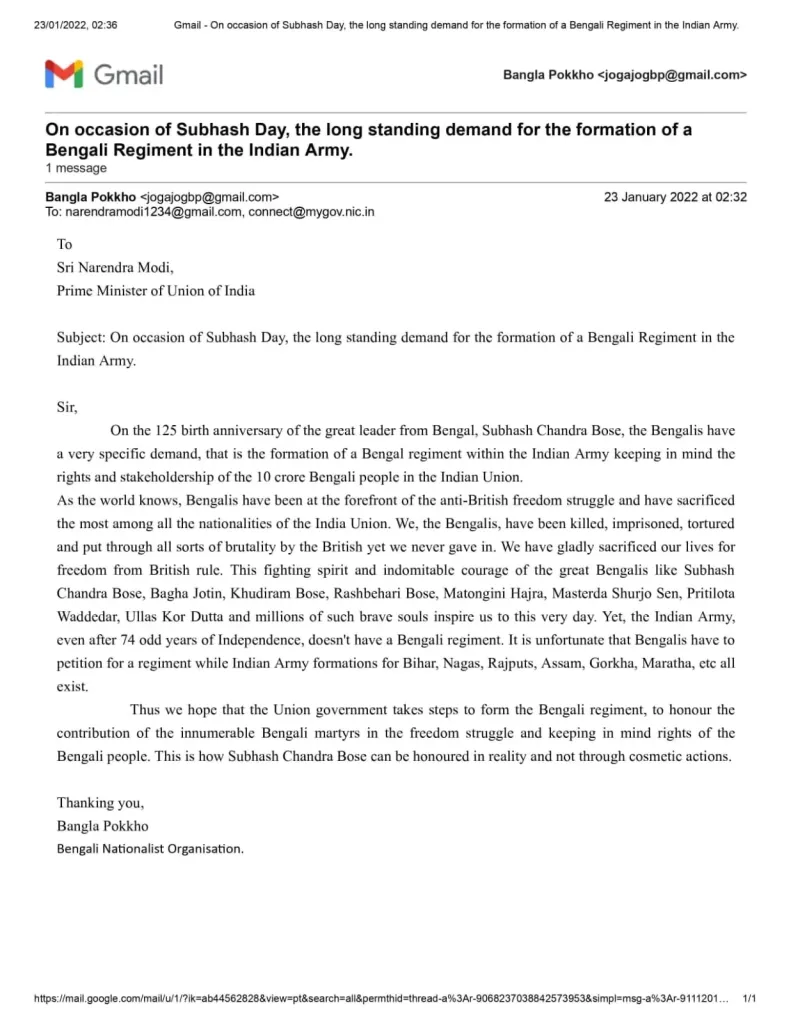 23/01/2022, 02:36 Gmail - On occasion of Subhash Day, the long standing demand for the formation of a Bengali Regiment in the Indian Army.

Gmail

Bangla Pokkho <jogajogbp@gmail.com>

On occasion of Subhash Day, the long standing demand for the formation of a Bengali Regiment in the Indian Army.
1 message

Bangla Pokkho <jogajogbp@gmail.com> 23 January 2022 at 02:32
To: narendramodi1234@gmail.com, connect@mygov.nic.in

To
Sri Narendra Modi,
Prime Minister of Union of India

Subject: On occasion of Subhash Day, the long standing demand for the formation of a Bengali Regiment in the Indian Army.

Sir,
On the 125 birth anniversary of the great leader from Bengal, Subhash Chandra Bose, the Bengalis have a very specific demand, that is the formation of a Bengal regiment within the Indian Army keeping in mind the rights and stakeholdership of the 10 crore Bengali people in the Indian Union.
As the world knows, Bengalis have been at the forefront of the anti-British freedom struggle and have sacrificed the most among all the nationalities of the India Union. We, the Bengalis, have been killed, imprisoned, tortured and put through all sorts of brutality by the British yet we never gave in. We have gladly sacrificed our lives for freedom from British rule. This fighting spirit and indomitable courage of the great Bengalis like Subhash Chandra Bose, Bagha Jotin, Khudiram Bose, Rashbehari Bose, Matongini Hajra, Masterda Shurjo Sen, Pritilota Waddedar, Ullas Kor Dutta and millions of such brave souls inspire us to this very day. Yet, the Indian Army, even after 74 odd years of Independence, doesn't have a Bengali regiment. It is unfortunate that Bengalis have to petition for a regiment while Indian Army formations for Bihar, Nagas, Rajputs, Assam, Gorkha, Maratha, etc all exist.
Thus we hope that the Union government takes steps to form the Bengali regiment, to honour the contribution of the innumerable Bengali martyrs in the freedom struggle and keeping in mind rights of the Bengali people. This is how Subhash Chandra Bose can be honoured in reality and not through cosmetic actions.

Thanking you,
Bangla Pokkho
Bengali Nationalist Organisation.

https://mail.google.com/mail/u/1/?ik=ab44562828&view=pt&search=all&permthid=thread-a%3Ar-9068237038842573953&simpl=msg-a%3Ar-9111201... 1/1